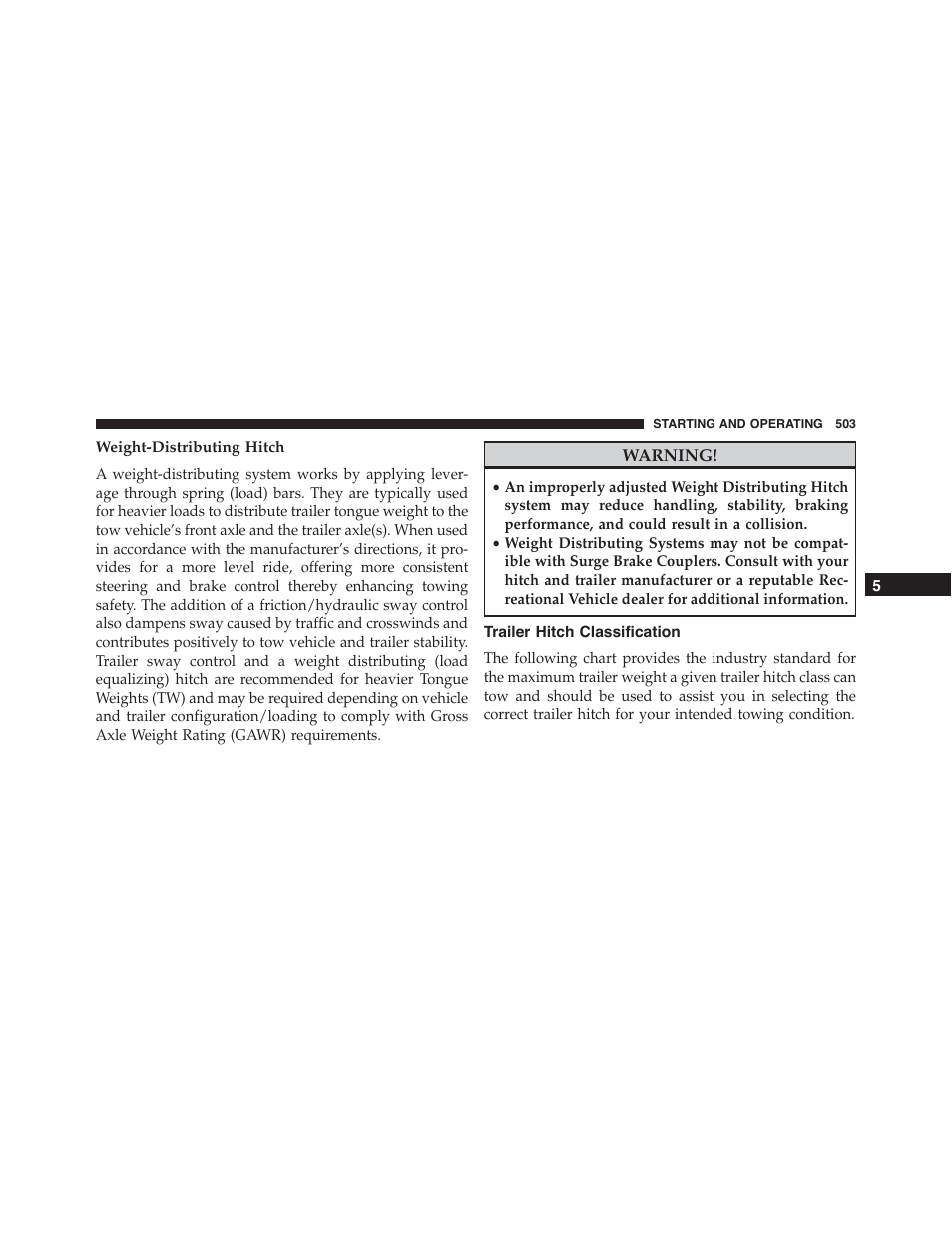 STARTING AND OPERATING 503

Weight-Distributing Hitch

A weight-distributing system works by applying leverage through spring (load) bars. They are typically used for heavier loads to distribute trailer tongue weight to the tow vehicle's front axle and the trailer axle(s). When used in accordance with the manufacturer's directions, it provides for a more level ride, offering more consistent steering and brake control thereby enhancing towing safety. The addition of a friction/hydraulic sway control also dampens sway caused by traffic and crosswinds and contributes positively to tow vehicle and trailer stability. Trailer sway control and a weight distributing (load equalizing) hitch are recommended for heavier Tongue Weights (TW) and may be required depending on vehicle and trailer configuration/loading to comply with Gross Axle Weight Rating (GAWR) requirements.

WARNING!

• An improperly adjusted Weight Distributing Hitch system may reduce handling, stability, braking performance, and could result in a collision.
• Weight Distributing Systems may not be compatible with Surge Brake Couplers. Consult with your hitch and trailer manufacturer or a reputable Recreational Vehicle dealer for additional information.

Trailer Hitch Classification

The following chart provides the industry standard for the maximum trailer weight a given trailer hitch class can tow and should be used to assist you in selecting the correct trailer hitch for your intended towing condition.

5